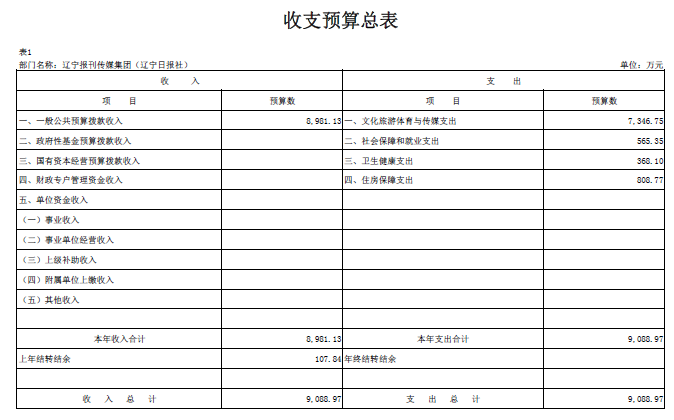 收支预算总表

表1
部门名称：辽宁报刊传媒集团（辽宁日报社）　　　　单位：万元

| 收　入 | | 支　出 | |
|---|---|---|---|
| 项　目 | 预算数 | 项　目 | 预算数 |
| 一、一般公共预算拨款收入 | 8,981.13 | 一、文化旅游体育与传媒支出 | 7,346.75 |
| 二、政府性基金预算拨款收入 | | 二、社会保障和就业支出 | 565.35 |
| 三、国有资本经营预算拨款收入 | | 三、卫生健康支出 | 368.10 |
| 四、财政专户管理资金收入 | | 四、住房保障支出 | 808.77 |
| 五、单位资金收入 | | | |
| （一）事业收入 | | | |
| （二）事业单位经营收入 | | | |
| （三）上级补助收入 | | | |
| （四）附属单位上缴收入 | | | |
| （五）其他收入 | | | |
| | | | |
| 本年收入合计 | 8,981.13 | 本年支出合计 | 9,088.97 |
| 上年结转结余 | 107.84 | 年终结转结余 | |
| | | | |
| 收　入　总　计 | 9,088.97 | 支　出　总　计 | 9,088.97 |